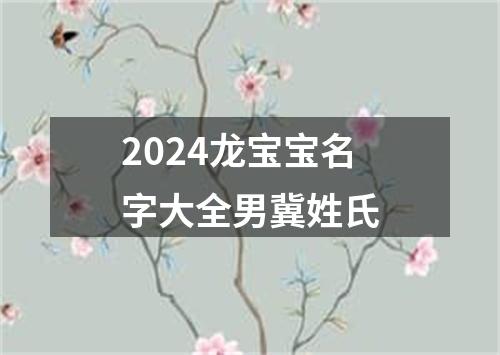 2024龙宝宝名字大全男冀姓氏